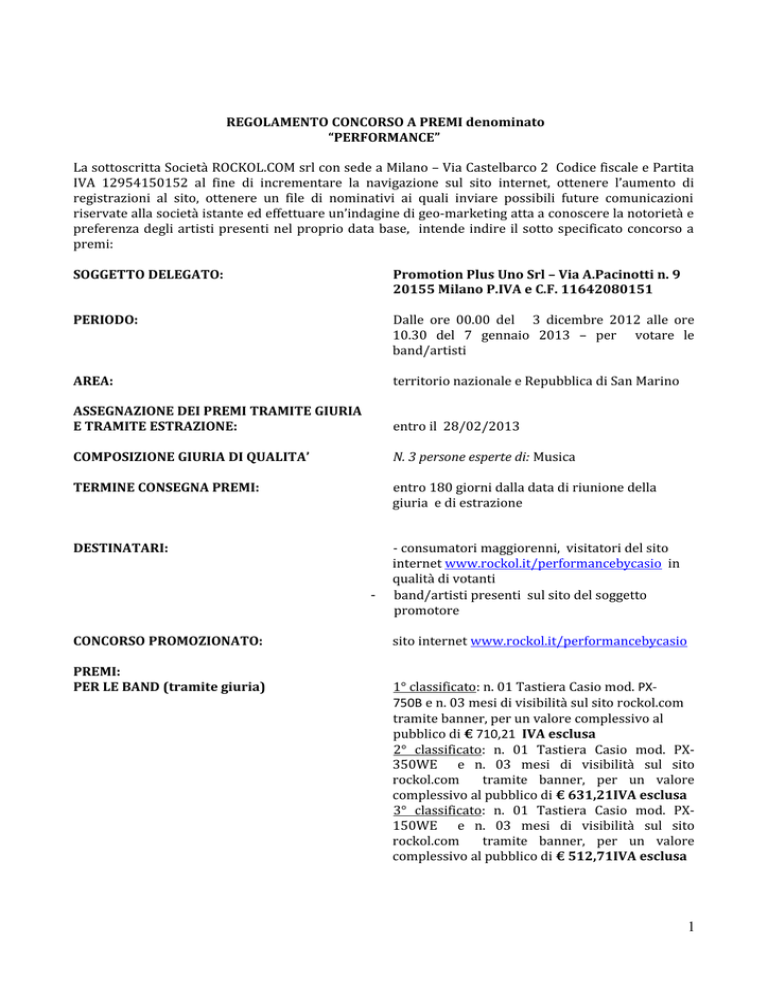 REGOLAMENTO CONCORSO A PREMI denominato
"PERFORMANCE"

La sottoscritta Società ROCKOL.COM srl con sede a Milano – Via Castelbarco 2 Codice fiscale e Partita IVA 12954150152 al fine di incrementare la navigazione sul sito internet, ottenere l'aumento di registrazioni al sito, ottenere un file di nominativi ai quali inviare possibili future comunicazioni riservate alla società istante ed effettuare un'indagine di geo-marketing atta a conoscere la notorietà e preferenza degli artisti presenti nel proprio data base, intende indire il sotto specificato concorso a premi:

SOGGETTO DELEGATO:

Promotion Plus Uno Srl – Via A.Pacinotti n. 9
20155 Milano P.IVA e C.F. 11642080151

PERIODO:

Dalle ore 00.00 del 3 dicembre 2012 alle ore 10.30 del 7 gennaio 2013 – per votare le band/artisti

AREA:

territorio nazionale e Repubblica di San Marino

ASSEGNAZIONE DEI PREMI TRAMITE GIURIA E TRAMITE ESTRAZIONE:

entro il 28/02/2013

COMPOSIZIONE GIURIA DI QUALITA'

N. 3 persone esperte di: Musica

TERMINE CONSEGNA PREMI:

entro 180 giorni dalla data di riunione della giuria e di estrazione

DESTINATARI:

- consumatori maggiorenni, visitatori del sito internet www.rockol.it/performancebycasio in qualità di votanti
- band/artisti presenti sul sito del soggetto promotore

CONCORSO PROMOZIONATO:

sito internet www.rockol.it/performancebycasio

PREMI:
PER LE BAND (tramite giuria)

1° classificato: n. 01 Tastiera Casio mod. PX-750B e n. 03 mesi di visibilità sul sito rockol.com tramite banner, per un valore complessivo al pubblico di € 710,21 IVA esclusa
2° classificato: n. 01 Tastiera Casio mod. PX-350WE e n. 03 mesi di visibilità sul sito rockol.com tramite banner, per un valore complessivo al pubblico di € 631,21IVA esclusa
3° classificato: n. 01 Tastiera Casio mod. PX-150WE e n. 03 mesi di visibilità sul sito rockol.com tramite banner, per un valore complessivo al pubblico di € 512,71IVA esclusa

1